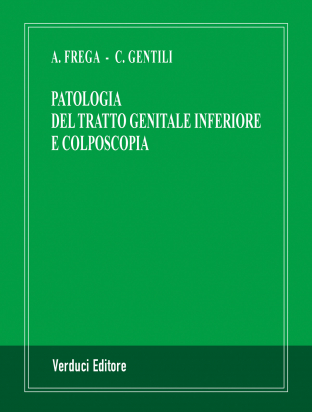 A. FREGA - C. GENTILI

PATOLOGIA
DEL TRATTO GENITALE INFERIORE
E COLPOSCOPIA

Verduci Editore